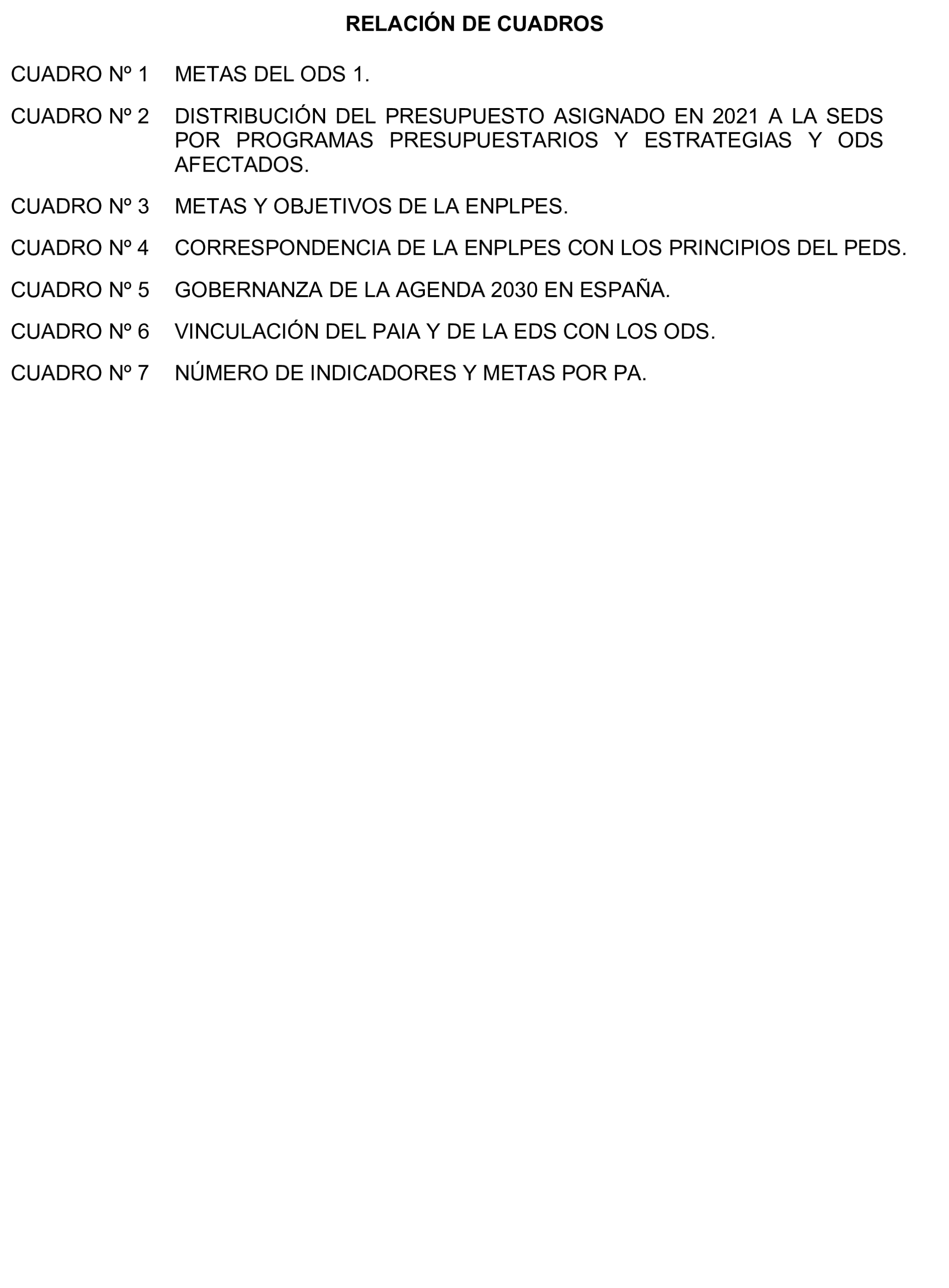 RELACIÓN DE CUADROS

CUADRO Nº 1 METAS DEL ODS 1.

CUADRO Nº 2 DISTRIBUCIÓN DEL PRESUPUESTO ASIGNADO EN 2021 A LA SEDS POR PROGRAMAS PRESUPUESTARIOS Y ESTRATEGIAS Y ODS AFECTADOS.

CUADRO Nº 3 METAS Y OBJETIVOS DE LA ENPLPES.

CUADRO Nº 4 CORRESPONDENCIA DE LA ENPLPES CON LOS PRINCIPIOS DEL PEDS.

CUADRO Nº 5 GOBERNANZA DE LA AGENDA 2030 EN ESPAÑA.

CUADRO Nº 6 VINCULACIÓN DEL PAIA Y DE LA EDS CON LOS ODS.

CUADRO Nº 7 NÚMERO DE INDICADORES Y METAS POR PA.